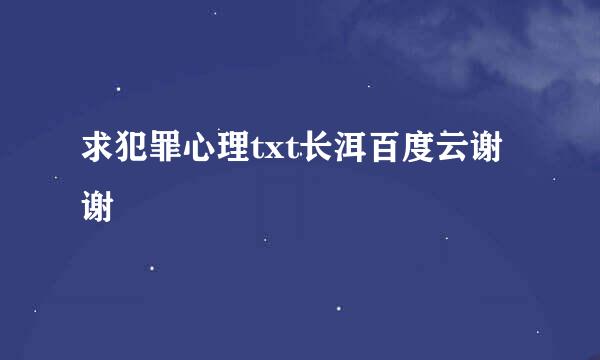 求犯罪心理txt长洱百度云谢谢